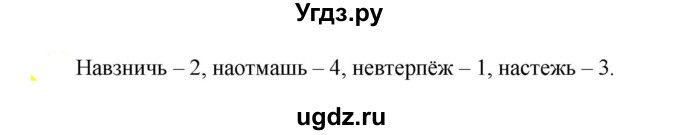 Угдз.ру

Навзничь – 2, наотмашь – 4, невтерпёж – 1, настежь – 3.

ugdz.ru